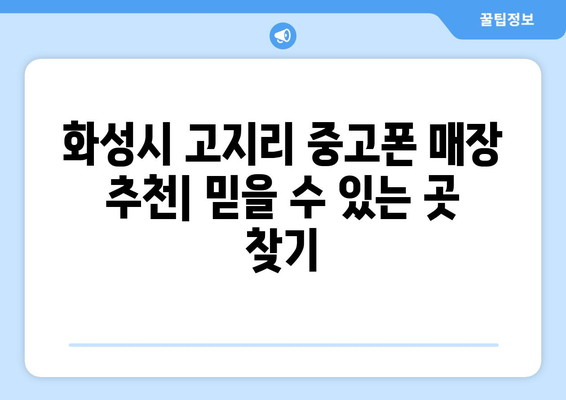 꿀팁정보

화성시 고지리 중고폰 매장 추천| 믿을 수 있는 곳 찾기